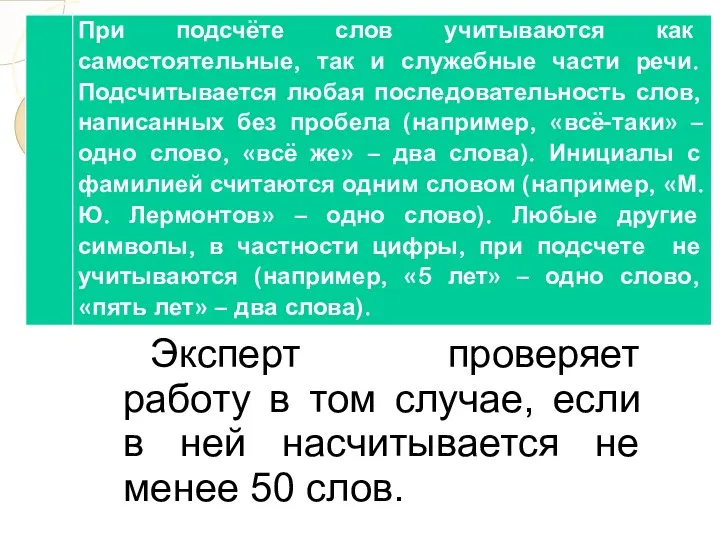 При подсчёте слов учитываются как самостоятельные, так и служебные части речи. Подсчитывается любая последовательность слов, написанных без пробела (например, «всё-таки» – одно слово, «всё же» – два слова). Инициалы с фамилией считаются одним словом (например, «М. Ю. Лермонтов» – одно слово). Любые другие символы, в частности цифры, при подсчете не учитываются (например, «5 лет» – одно слово, «пять лет» – два слова).

Эксперт проверяет работу в том случае, если в ней насчитывается не менее 50 слов.